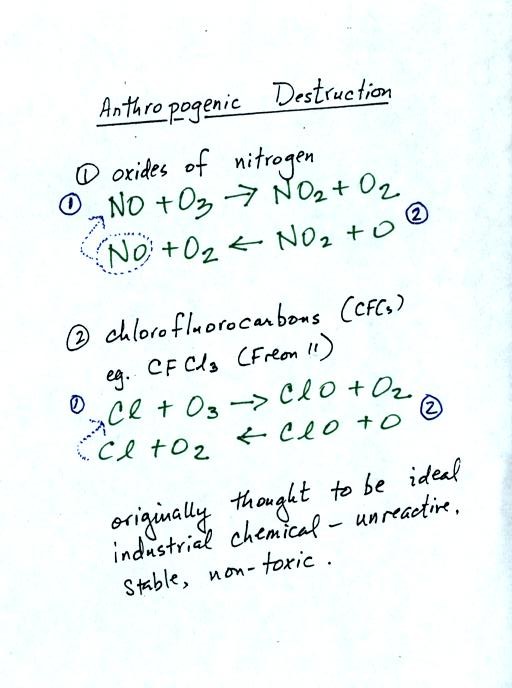 Anthropogenic Destruction

① oxides of nitrogen

① $NO + O_3 \rightarrow NO_2 + O_2$

$NO + O_2 \leftarrow NO_2 + O$ ②

② chlorofluorocarbons (CFCs)

eg. $CFCl_3$ (Freon 11)

① $Cl + O_3 \rightarrow ClO + O_2$

$Cl + O_2 \leftarrow ClO + O$ ②

originally thought to be ideal industrial chemical - unreactive, stable, non-toxic.